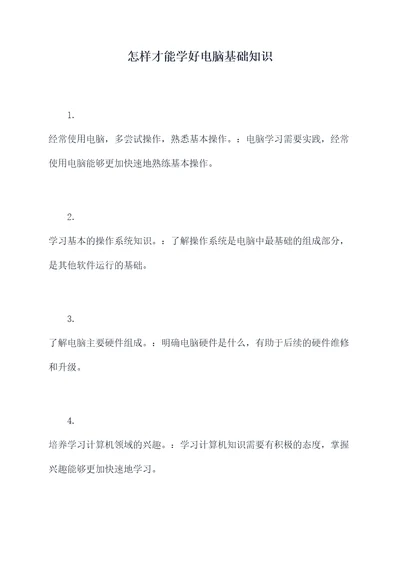 怎样才能学好电脑基础知识

1.

经常使用电脑，多尝试操作，熟悉基本操作。：电脑学习需要实践，经常使用电脑能够更加快速地熟练基本操作。

2.

学习基本的操作系统知识。：了解操作系统是电脑中最基础的组成部分，是其他软件运行的基础。

3.

了解电脑主要硬件组成。：明确电脑硬件是什么，有助于后续的硬件维修和升级。

4.

培养学习计算机领域的兴趣。：学习计算机知识需要有积极的态度，掌握兴趣能够更加快速地学习。